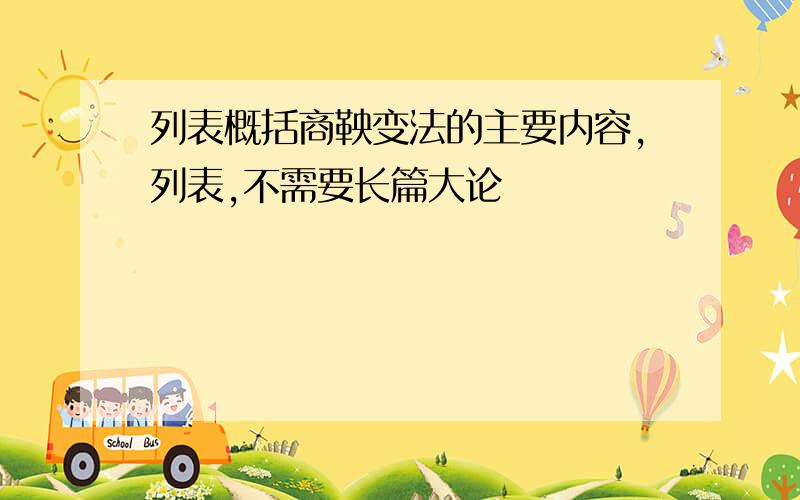 列表概括商鞅变法的主要内容,列表,不需要长篇大论

5

9

School Bus